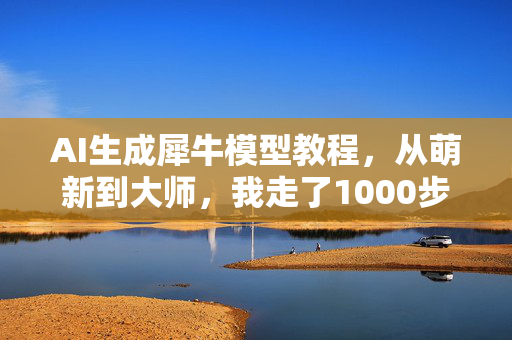 AI生成犀牛模型教程，从萌新到大师，我走了1000步